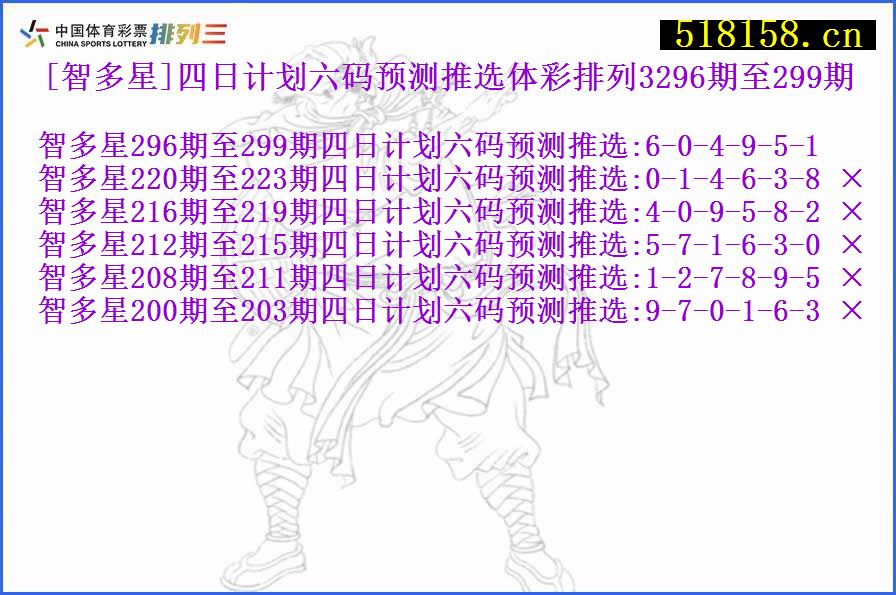 中国体育彩票 CHINA SPORTS LOTTERY 排列三

518158.cn

[智多星]四日计划六码预测推选体彩排列3296期至299期

智多星296期至299期四日计划六码预测推选:6-0-4-9-5-1
智多星220期至223期四日计划六码预测推选:0-1-4-6-3-8 ×
智多星216期至219期四日计划六码预测推选:4-0-9-5-8-2 ×
智多星212期至215期四日计划六码预测推选:5-7-1-6-3-0 ×
智多星208期至211期四日计划六码预测推选:1-2-7-8-9-5 ×
智多星200期至203期四日计划六码预测推选:9-7-0-1-6-3 ×